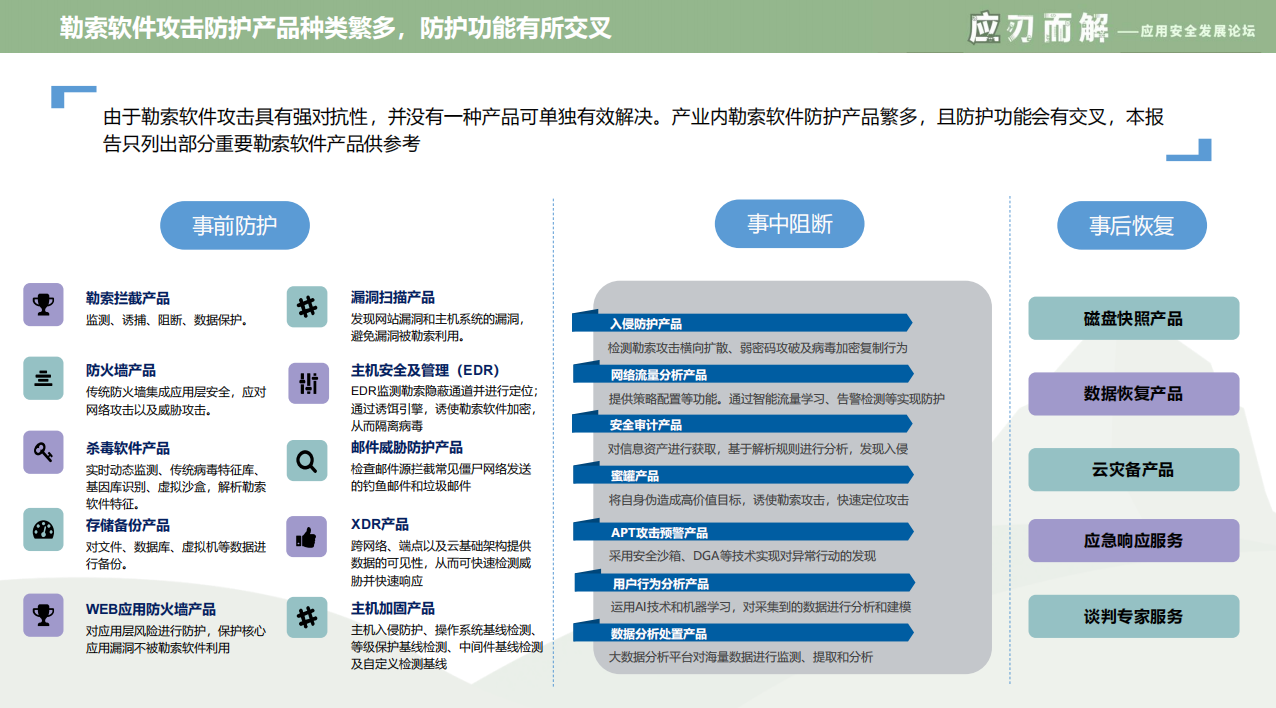 勒索软件攻击防护产品种类繁多，防护功能有所交叉

应刃而解 ——应用安全发展论坛

由于勒索软件攻击具有强对抗性，并没有一种产品可单独有效解决。产业内勒索软件防护产品繁多，且防护功能会有交叉，本报告只列出部分重要勒索软件产品供参考

事前防护

勒索拦截产品
监测、诱捕、阻断、数据保护。

防火墙产品
传统防火墙集成应用层安全，应对网络攻击以及威胁攻击。

杀毒软件产品
实时动态监测、传统病毒特征库、基因库识别、虚拟沙盒，解析勒索软件特征。

存储备份产品
对文件、数据库、虚拟机等数据进行备份。

WEB应用防火墙产品
对应用层风险进行防护，保护核心应用漏洞不被勒索软件利用

漏洞扫描产品
发现网站漏洞和主机系统的漏洞，避免漏洞被勒索利用。

主机安全及管理（EDR）
EDR监测勒索隐蔽通道并进行定位；通过诱饵引擎，诱使勒索软件加密，从而隔离病毒

邮件威胁防护产品
检查邮件源拦截常见僵尸网络发送的钓鱼邮件和垃圾邮件

XDR产品
跨网络、端点以及云基础架构提供数据的可见性，从而可快速检测威胁并快速响应

主机加固产品
主机入侵防护、操作系统基线检测、等级保护基线检测、中间件基线检测及自定义检测基线

事中阻断

入侵防护产品
检测勒索攻击横向扩散、弱密码攻破及病毒加密复制行为

网络流量分析产品
提供策略配置等功能。通过智能流量学习、告警检测等实现防护

安全审计产品
对信息资产进行获取，基于解析规则进行分析，发现入侵

蜜罐产品
将自身伪造成高价值目标，诱使勒索攻击，快速定位攻击

APT攻击预警产品
采用安全沙箱、DGA等技术实现对异常行动的发现

用户行为分析产品
运用AI技术和机器学习，对采集到的数据进行分析和建模

数据分析处置产品
大数据分析平台对海量数据进行监测、提取和分析

事后恢复

磁盘快照产品

数据恢复产品

云灾备产品

应急响应服务

谈判专家服务